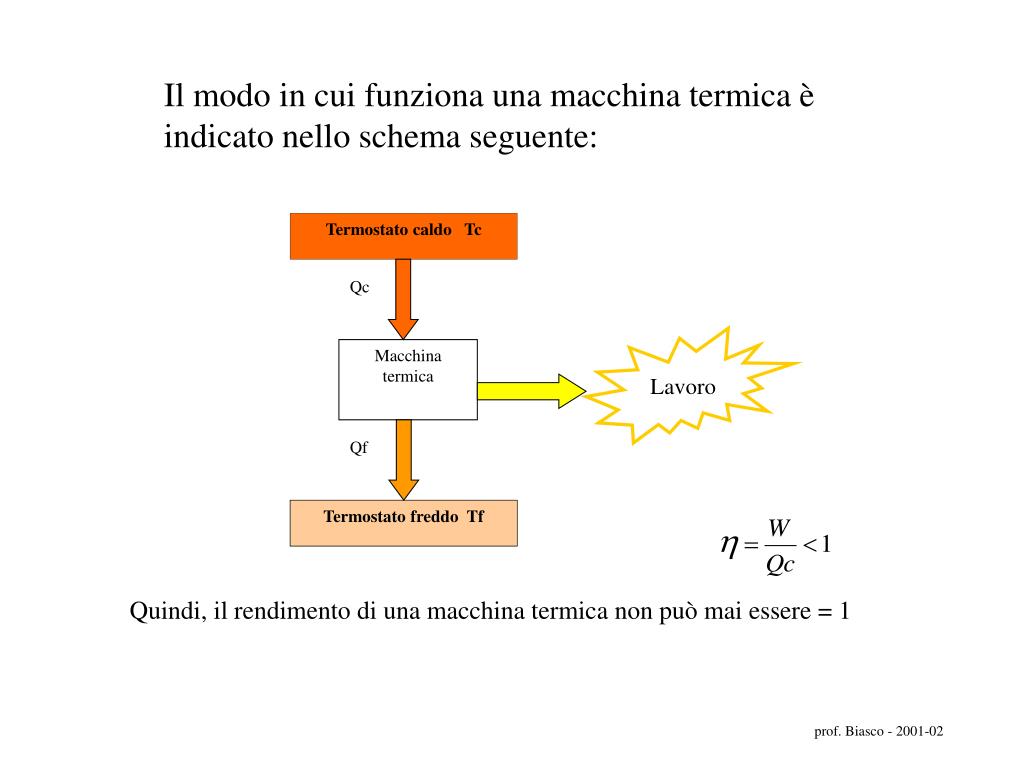 Il modo in cui funziona una macchina termica è indicato nello schema seguente:

Termostato caldo Tc

Qc

Macchina termica

Lavoro

Qf

Termostato freddo Tf

$\eta = \frac{W}{Qc} < 1$

Quindi, il rendimento di una macchina termica non può mai essere = 1

prof. Biasco - 2001-02